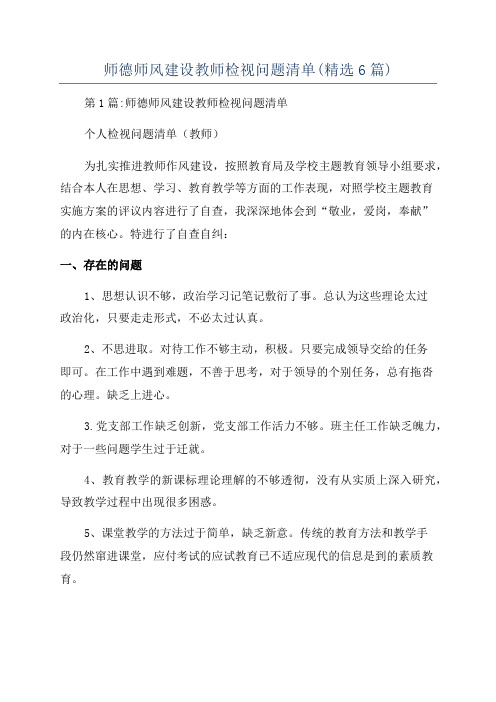 师德师风建设教师检视问题清单(精选6篇)

第1篇:师德师风建设教师检视问题清单

个人检视问题清单（教师）

为扎实推进教师作风建设，按照教育局及学校主题教育领导小组要求，结合本人在思想、学习、教育教学等方面的工作表现，对照学校主题教育实施方案的评议内容进行了自查，我深深地体会到“敬业，爱岗，奉献”的内在核心。特进行了自查自纠：

一、存在的问题

1、思想认识不够，政治学习记笔记敷衍了事。总认为这些理论太过政治化，只要走走形式，不必太过认真。

2、不思进取。对待工作不够主动，积极。只要完成领导交给的任务即可。在工作中遇到难题，不善于思考，对于领导的个别任务，总有拖沓的心理。缺乏上进心。

3.党支部工作缺乏创新，党支部工作活力不够。班主任工作缺乏魄力，对于一些问题学生过于迁就。

4、教育教学的新课标理论理解的不够透彻，没有从实质上深入研究，导致教学过程中出现很多困惑。

5、课堂教学的方法过于简单，缺乏新意。传统的教育方法和教学手段仍然窜进课堂，应付考试的应试教育已不适应现代的信息是到的素质教育。